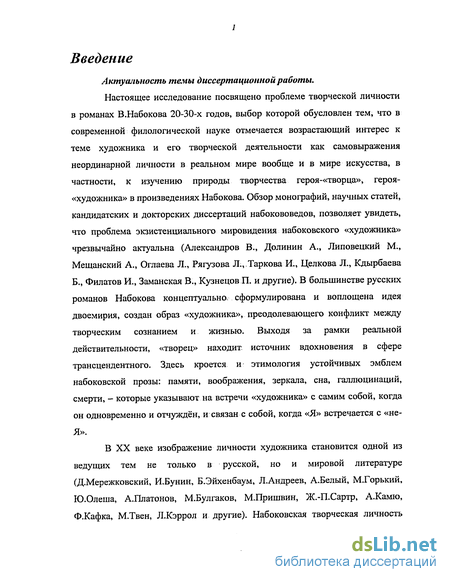 1

Введение

Актуальность темы диссертационной работы.

Настоящее исследование посвящено проблеме творческой личности в романах В.Набокова 20-30-х годов, выбор которой обусловлен тем, что в современной филологической науке отмечается возрастающий интерес к теме художника и его творческой деятельности как самовыражения неординарной личности в реальном мире вообще и в мире искусства, в частности, к изучению природы творчества героя-«творца», героя-«художника» в произведениях Набокова. Обзор монографий, научных статей, кандидатских и докторских диссертаций набокововедов, позволяет увидеть, что проблема экзистенциального мировидения набоковского «художника» чрезвычайно актуальна (Александров В., Долинин А., Липовецкий М., Мещанский А., Оглаева Л., Рягузова Л., Таркова И., Целкова Л., Кдырбаева Б., Филатов И., Заманская В., Кузнецов П. и другие). В большинстве русских романов Набокова концептуально сформулирована и воплощена идея двоемирия, создан образ «художника», преодолевающего конфликт между творческим сознанием и жизнью. Выходя за рамки реальной действительности, «творец» находит источник вдохновения в сфере трансцендентного. Здесь кроется и этимология устойчивых эмблем набоковской прозы: памяти, воображения, зеркала, сна, галлюцинаций, смерти, – которые указывают на встречи «художника» с самим собой, когда он одновременно и отчуждён, и связан с собой, когда «Я» встречается с «не-Я».

В XX веке изображение личности художника становится одной из ведущих тем не только в русской, но и мировой литературе (Д.Мережковский, И.Бунин, Б.Эйхенбаум, Л.Андреев, А.Белый, М.Горький, Ю.Олеша, А.Платонов, М.Булгаков, М.Пришвин, Ж.-П.Сартр, А.Камю, Ф.Кафка, М.Твен, Л.Кэррол и другие). Набоковская творческая личность

dsLib.net
библиотека диссертаций